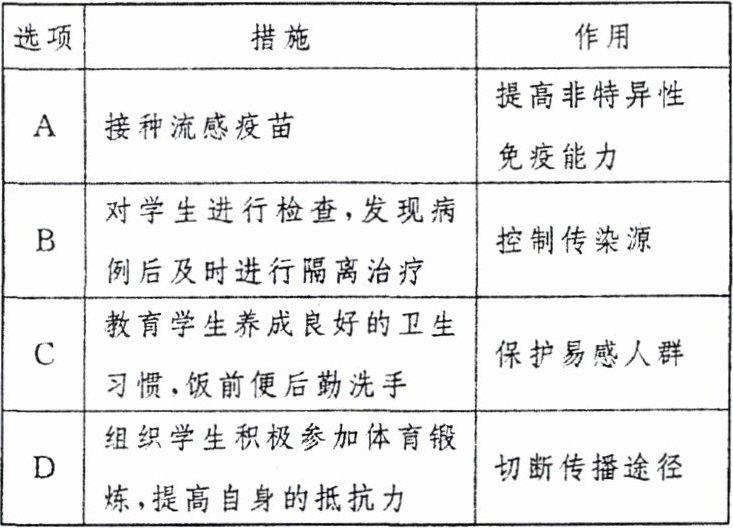 | 选项 | 措施 | 作用 |
|---|---|---|
| A | 接种流感疫苗 | 提高非特异性免疫能力 |
| B | 对学生进行检查,发现病例后及时进行隔离治疗 | 控制传染源 |
| C | 教育学生养成良好的卫生习惯,饭前便后勤洗手 | 保护易感人群 |
| D | 组织学生积极参加体育锻炼,提高自身的抵抗力 | 切断传播途径 |